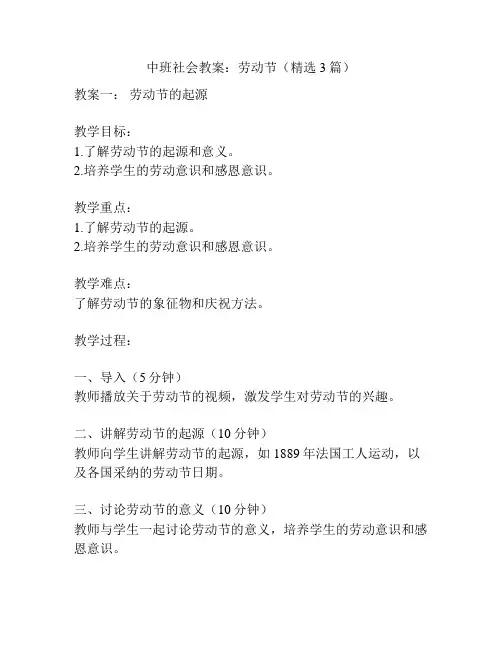 中班社会教案：劳动节（精选 3 篇）

教案一： 劳动节的起源

教学目标：
1.了解劳动节的起源和意义。
2.培养学生的劳动意识和感恩意识。

教学重点：
1.了解劳动节的起源。
2.培养学生的劳动意识和感恩意识。

教学难点：
了解劳动节的象征物和庆祝方法。

教学过程：

一、导入（5 分钟）
教师播放关于劳动节的视频，激发学生对劳动节的兴趣。

二、讲解劳动节的起源（10 分钟）
教师向学生讲解劳动节的起源，如 1889 年法国工人运动，以及各国采纳的劳动节日期。

三、讨论劳动节的意义（10 分钟）
教师与学生一起讨论劳动节的意义，培养学生的劳动意识和感恩意识。